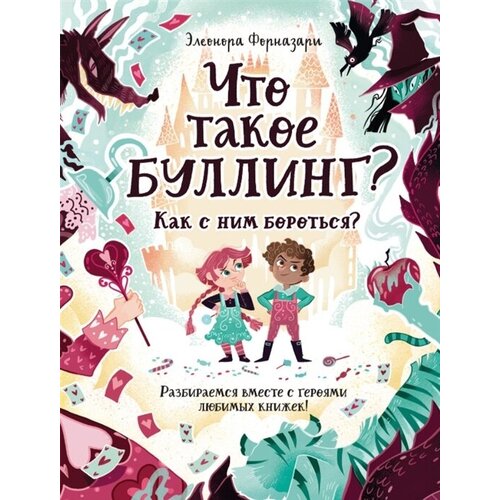 Элеонора Форназари

Что такое БУЛЛИНГ?

Как с ним бороться?

Разбираемся вместе с героями любимых книжек!